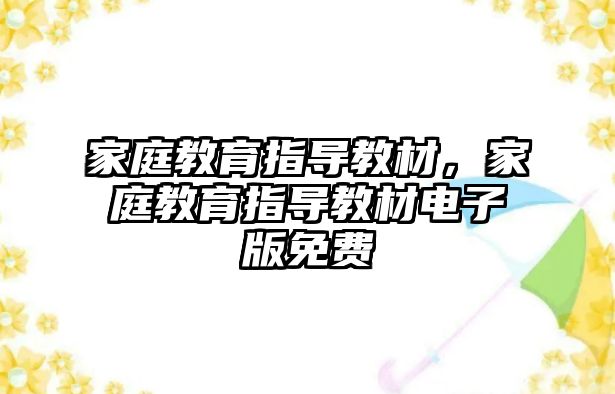 家庭教育指导教材，家庭教育指导教材电子版免费